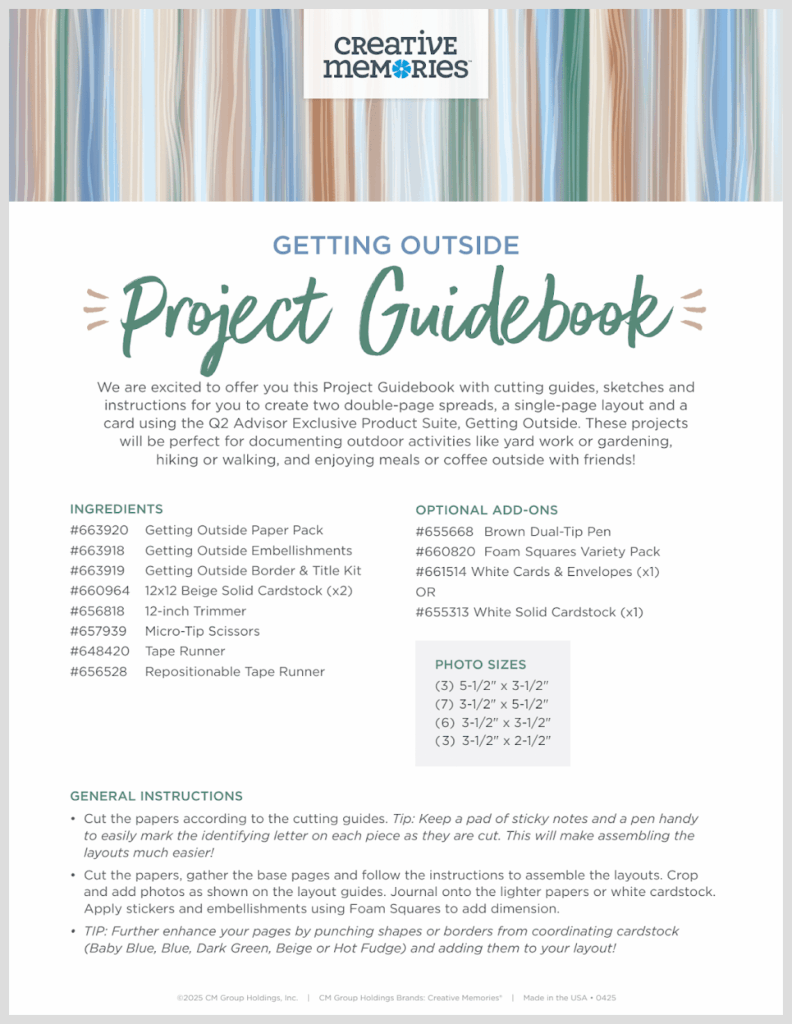 CREATIVE MEMORIES

GETTING OUTSIDE

Project Guidebook

We are excited to offer you this Project Guidebook with cutting guides, sketches and instructions for you to create two double-page spreads, a single-page layout and a card using the Q2 Advisor Exclusive Product Suite, Getting Outside. These projects will be perfect for documenting outdoor activities like yard work or gardening, hiking or walking, and enjoying meals or coffee outside with friends!

INGREDIENTS
#663920 Getting Outside Paper Pack
#663918 Getting Outside Embellishments
#663919 Getting Outside Border & Title Kit
#660964 12x12 Beige Solid Cardstock (x2)
#656818 12-inch Trimmer
#657939 Micro-Tip Scissors
#648420 Tape Runner
#656528 Repositionable Tape Runner

OPTIONAL ADD-ONS
#655668 Brown Dual-Tip Pen
#660820 Foam Squares Variety Pack
#661514 White Cards & Envelopes (x1)
OR
#655313 White Solid Cardstock (x1)

PHOTO SIZES
(3) 5-1/2" x 3-1/2"
(7) 3-1/2" x 5-1/2"
(6) 3-1/2" x 3-1/2"
(3) 3-1/2" x 2-1/2"

GENERAL INSTRUCTIONS
• Cut the papers according to the cutting guides. Tip: Keep a pad of sticky notes and a pen handy to easily mark the identifying letter on each piece as they are cut. This will make assembling the layouts much easier!
• Cut the papers, gather the base pages and follow the instructions to assemble the layouts. Crop and add photos as shown on the layout guides. Journal onto the lighter papers or white cardstock. Apply stickers and embellishments using Foam Squares to add dimension.
• TIP: Further enhance your pages by punching shapes or borders from coordinating cardstock (Baby Blue, Blue, Dark Green, Beige or Hot Fudge) and adding them to your layout!

©2025 CM Group Holdings, Inc. | CM Group Holdings Brands: Creative Memories® | Made in the USA • 0425